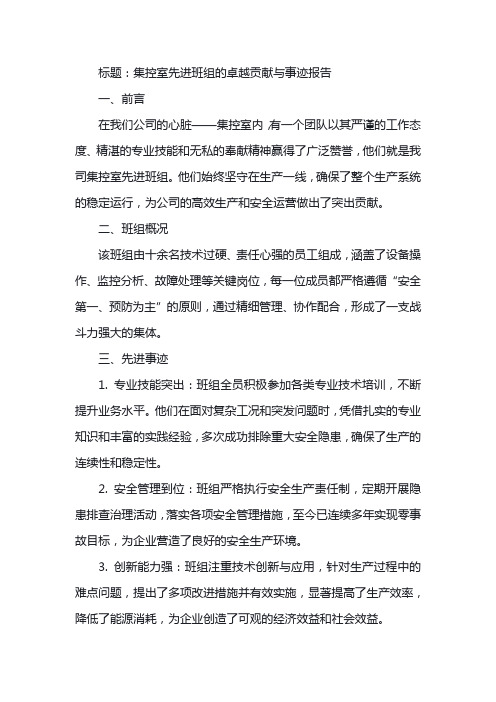 标题：集控室先进班组的卓越贡献与事迹报告

一、前言

在我们公司的心脏——集控室内，有一个团队以其严谨的工作态度、精湛的专业技能和无私的奉献精神赢得了广泛赞誉，他们就是我司集控室先进班组。他们始终坚守在生产一线，确保了整个生产系统的稳定运行，为公司的高效生产和安全运营做出了突出贡献。

二、班组概况

该班组由十余名技术过硬、责任心强的员工组成，涵盖了设备操作、监控分析、故障处理等关键岗位，每一位成员都严格遵循“安全第一、预防为主”的原则，通过精细管理、协作配合，形成了一支战斗力强大的集体。

三、先进事迹

1. 专业技能突出：班组全员积极参加各类专业技术培训，不断提升业务水平。他们在面对复杂工况和突发问题时，凭借扎实的专业知识和丰富的实践经验，多次成功排除重大安全隐患，确保了生产的连续性和稳定性。

2. 安全管理到位：班组严格执行安全生产责任制，定期开展隐患排查治理活动，落实各项安全管理措施，至今已连续多年实现零事故目标，为企业营造了良好的安全生产环境。

3. 创新能力强：班组注重技术创新与应用，针对生产过程中的难点问题，提出了多项改进措施并有效实施，显著提高了生产效率，降低了能源消耗，为企业创造了可观的经济效益和社会效益。